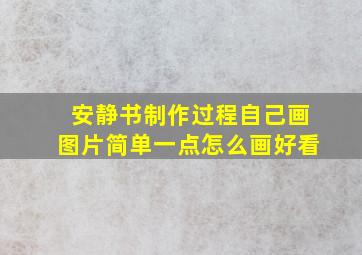 安静书制作过程自己画图片简单一点怎么画好看